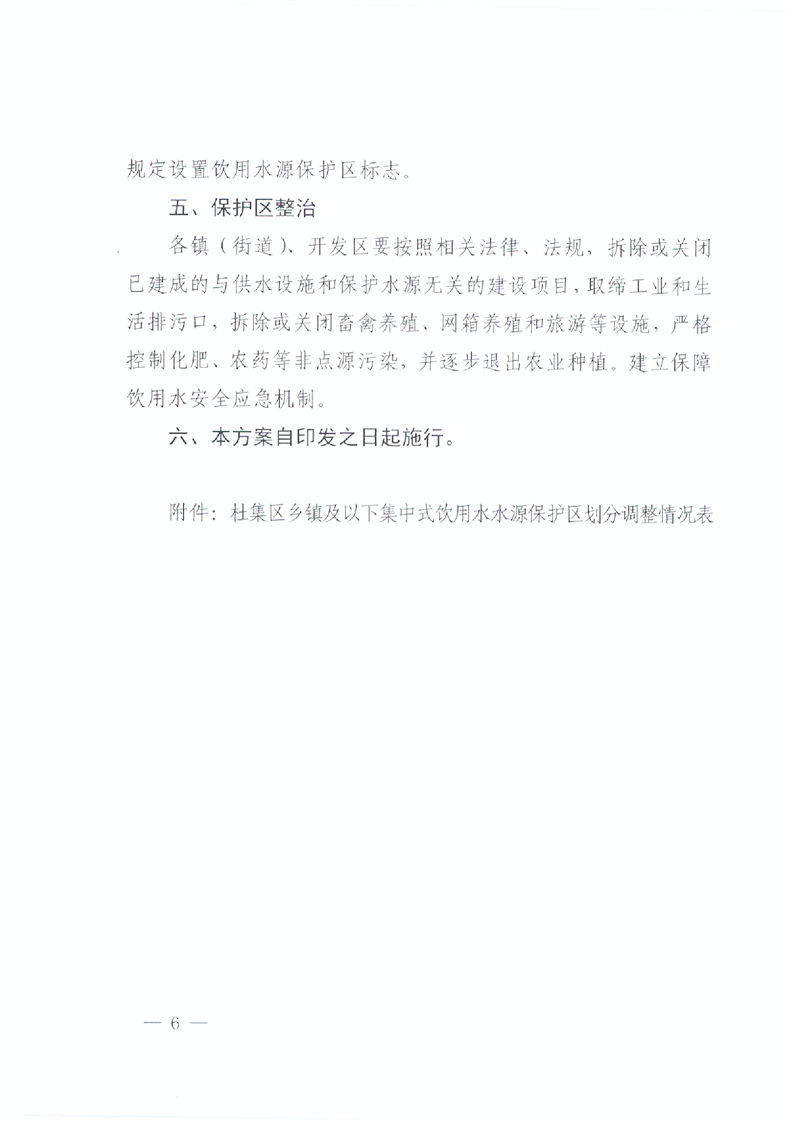 规定设置饮用水源保护区标志。

五、保护区整治

各镇（街道）、开发区要按照相关法律、法规，拆除或关闭已建成的与供水设施和保护水源无关的建设项目，取缔工业和生活排污口，拆除或关闭畜禽养殖、网箱养殖和旅游等设施，严格控制化肥、农药等非点源污染，并逐步退出农业种植。建立保障饮用水安全应急机制。

六、本方案自印发之日起施行。

附件：杜集区乡镇及以下集中式饮用水水源保护区划分调整情况表

— 6 —